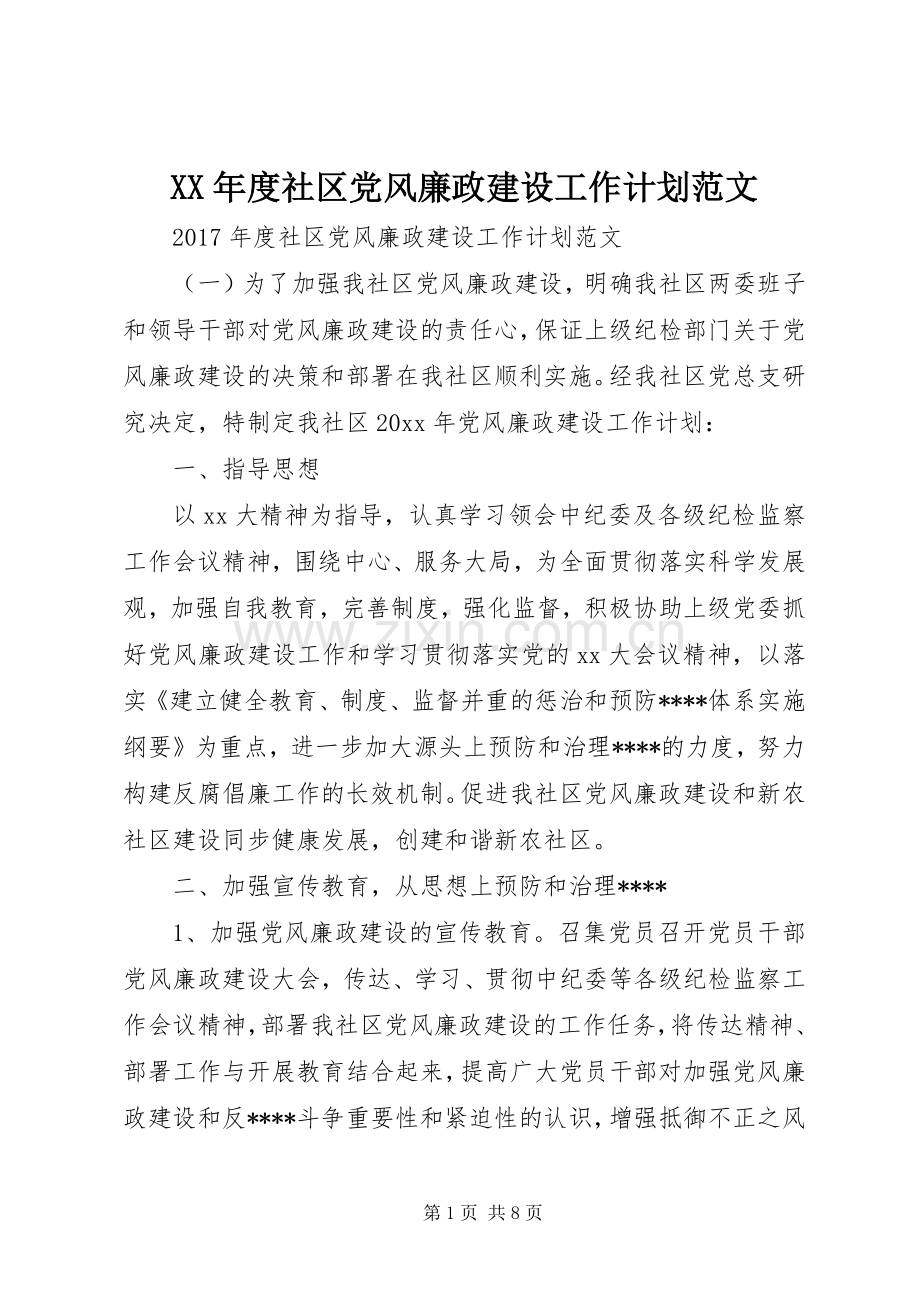 XX年度社区党风廉政建设工作计划范文

2017年度社区党风廉政建设工作计划范文

（一）为了加强我社区党风廉政建设，明确我社区两委班子和领导干部对党风廉政建设的责任心，保证上级纪检部门关于党风廉政建设的决策和部署在我社区顺利实施。经我社区党总支研究决定，特制定我社区20xx年党风廉政建设工作计划：

一、指导思想

以xx大精神为指导，认真学习领会中纪委及各级纪检监察工作会议精神，围绕中心、服务大局，为全面贯彻落实科学发展观，加强自我教育，完善制度，强化监督，积极协助上级党委抓好党风廉政建设工作和学习贯彻落实党的xx大会议精神，以落实《建立健全教育、制度、监督并重的惩治和预防****体系实施纲要》为重点，进一步加大源头上预防和治理****的力度，努力构建反腐倡廉工作的长效机制。促进我社区党风廉政建设和新农社区建设同步健康发展，创建和谐新农社区。

二、加强宣传教育，从思想上预防和治理****

1、加强党风廉政建设的宣传教育。召集党员召开党员干部党风廉政建设大会，传达、学习、贯彻中纪委等各级纪检监察工作会议精神，部署我社区党风廉政建设的工作任务，将传达精神、部署工作与开展教育结合起来，提高广大党员干部对加强党风廉政建设和反****斗争重要性和紧迫性的认识，增强抵御不正之风

第1页 共8页

www.zixin.com.cn